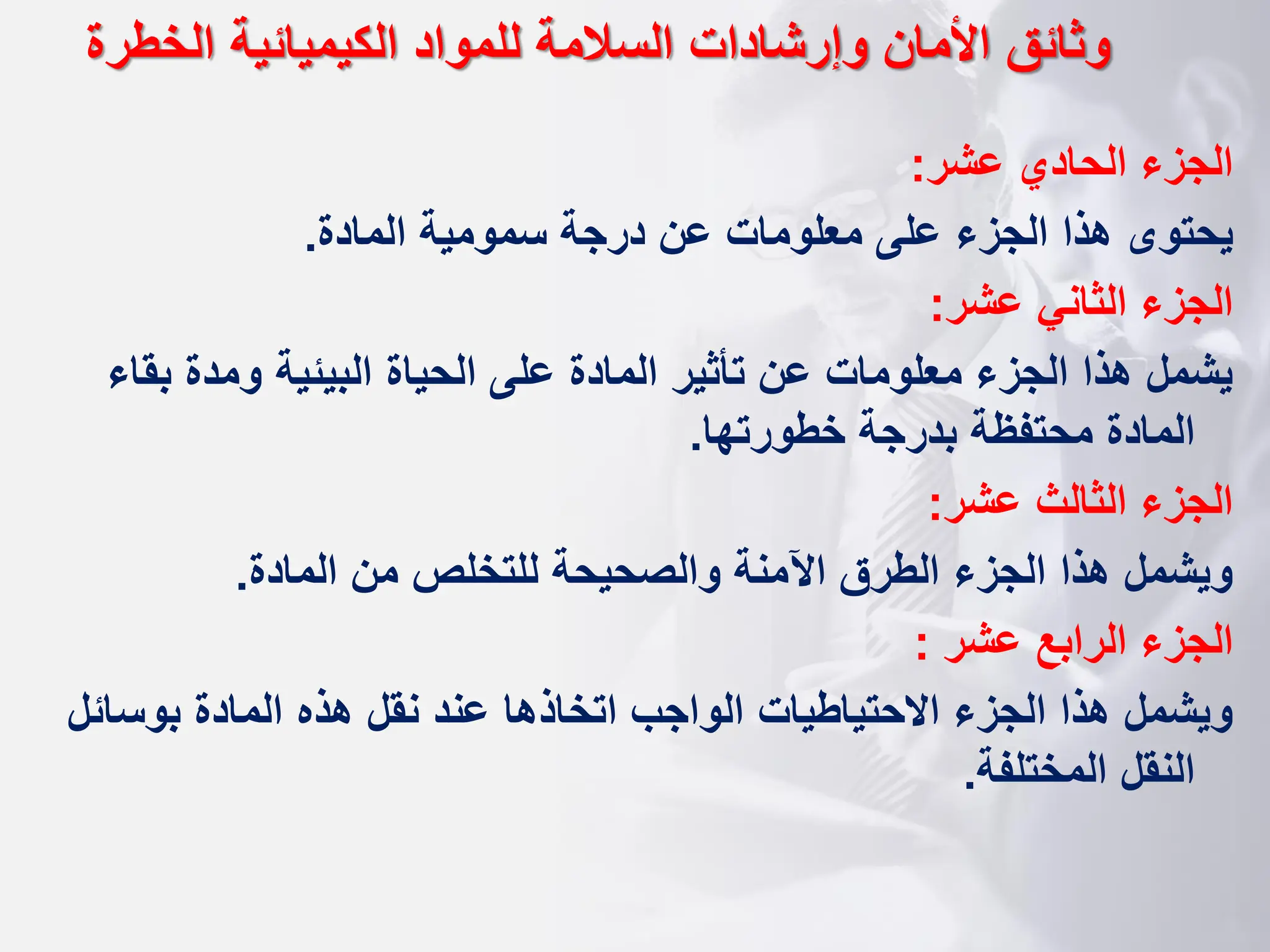 وثائق الأمان وإرشادات السلامة للمواد الكيميائية الخطرة

الجزء الحادي عشر:

يحتوى هذا الجزء على معلومات عن درجة سمومية المادة.

الجزء الثاني عشر:

يشمل هذا الجزء معلومات عن تأثير المادة على الحياة البيئية ومدة بقاء المادة محتفظة بدرجة خطورتها.

الجزء الثالث عشر:

ويشمل هذا الجزء الطرق الآمنة والصحيحة للتخلص من المادة.

الجزء الرابع عشر :

ويشمل هذا الجزء الاحتياطيات الواجب اتخاذها عند نقل هذه المادة بوسائل النقل المختلفة.